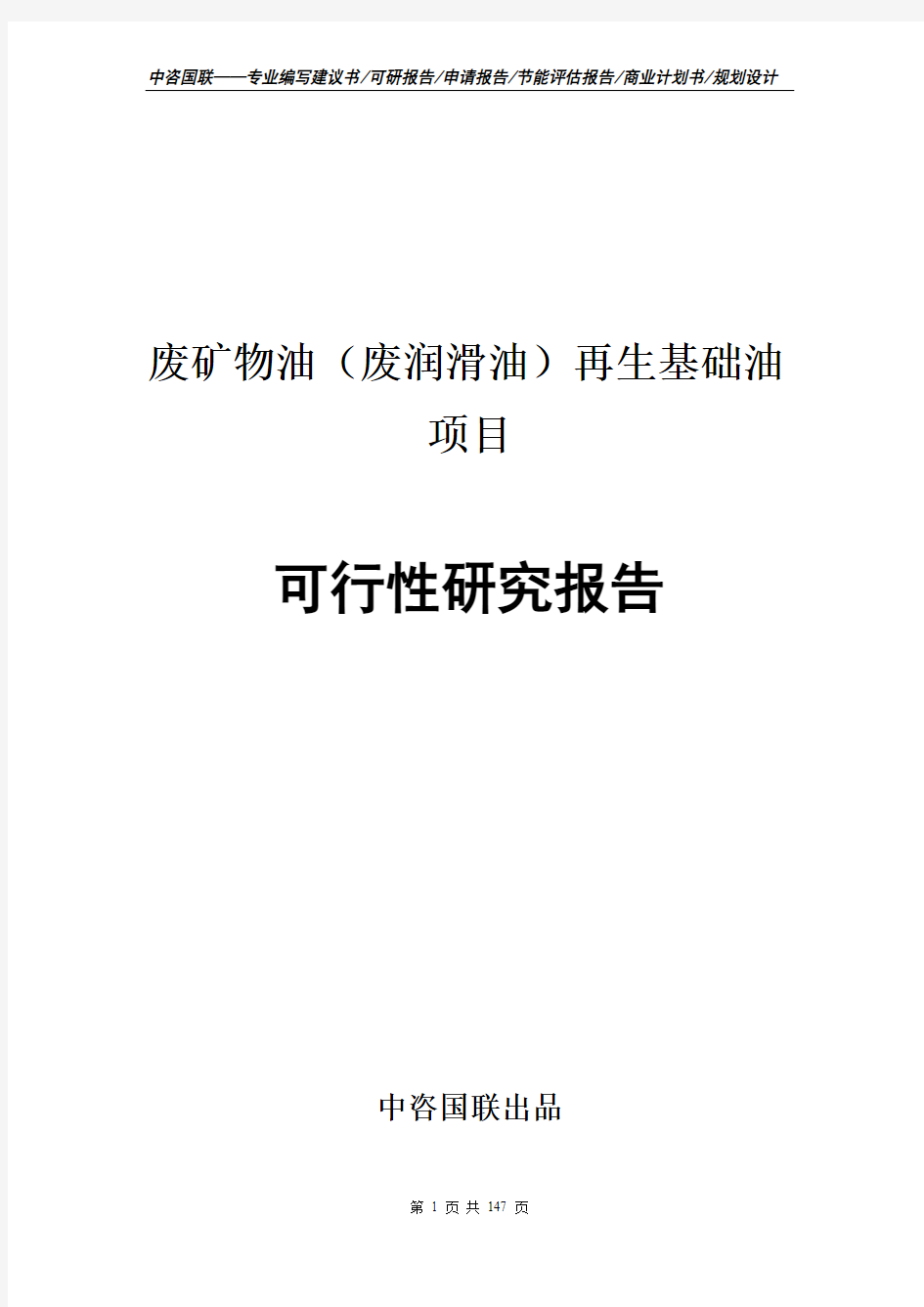 中咨国联——专业编写建议书/可研报告/申请报告/节能评估报告/商业计划书/规划设计

废矿物油（废润滑油）再生基础油项目

可行性研究报告

中咨国联出品

第 1 页 共 147 页